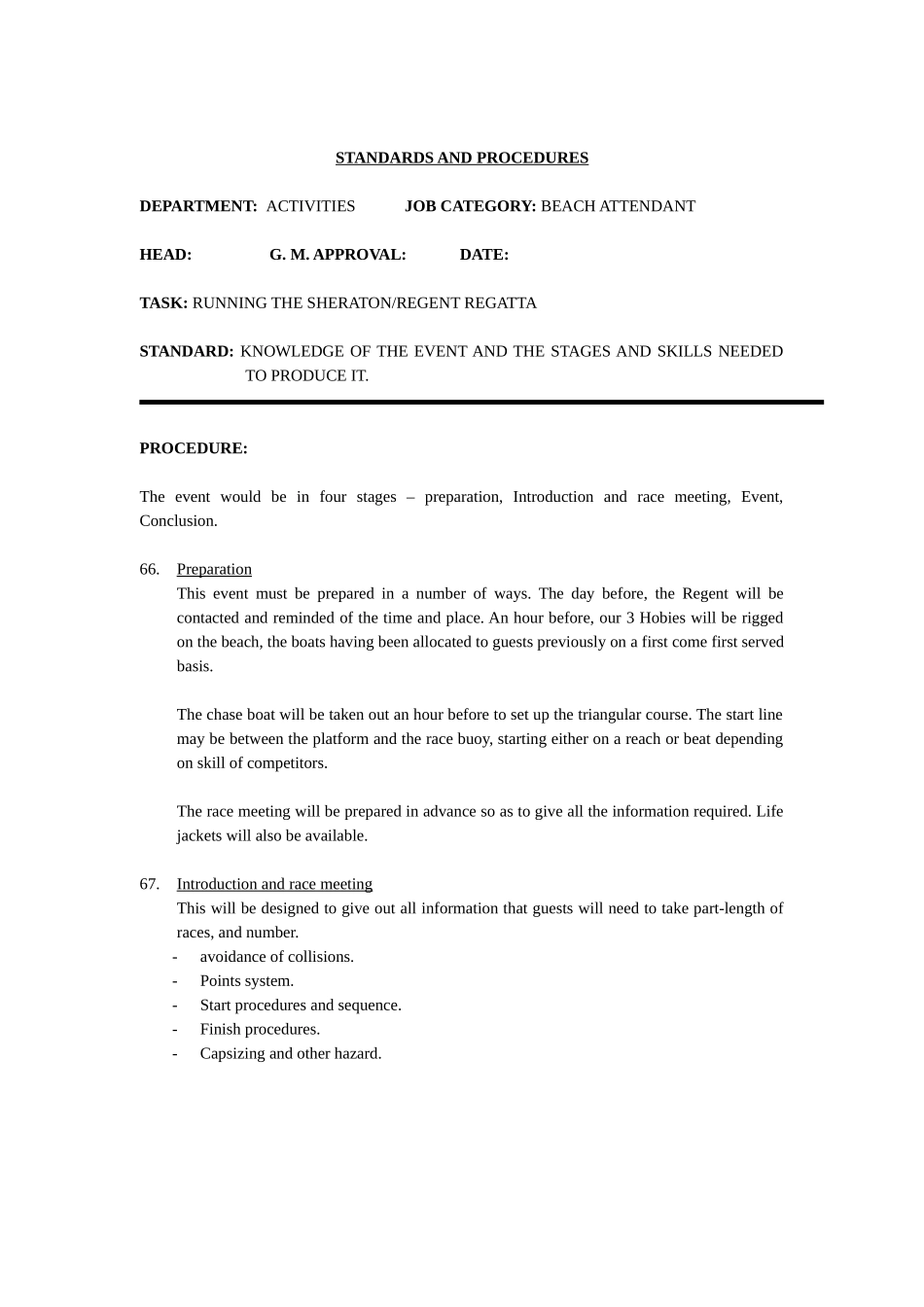 STANDARDS AND PROCEDURES

DEPARTMENT: ACTIVITIES JOB CATEGORY: BEACH ATTENDANT

HEAD: G. M. APPROVAL: DATE:

TASK: RUNNING THE SHERATON/REGENT REGATTA

STANDARD: KNOWLEDGE OF THE EVENT AND THE STAGES AND SKILLS NEEDED TO PRODUCE IT.

PROCEDURE:

The event would be in four stages – preparation, Introduction and race meeting, Event, Conclusion.

66. Preparation
This event must be prepared in a number of ways. The day before, the Regent will be contacted and reminded of the time and place. An hour before, our 3 Hobies will be rigged on the beach, the boats having been allocated to guests previously on a first come first served basis.

The chase boat will be taken out an hour before to set up the triangular course. The start line may be between the platform and the race buoy, starting either on a reach or beat depending on skill of competitors.

The race meeting will be prepared in advance so as to give all the information required. Life jackets will also be available.

67. Introduction and race meeting
This will be designed to give out all information that guests will need to take part-length of races, and number.
- avoidance of collisions.
- Points system.
- Start procedures and sequence.
- Finish procedures.
- Capsizing and other hazard.